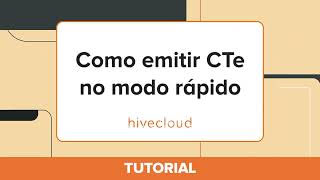 Como emitir CTe no modo rápido

hivecloud

TUTORIAL